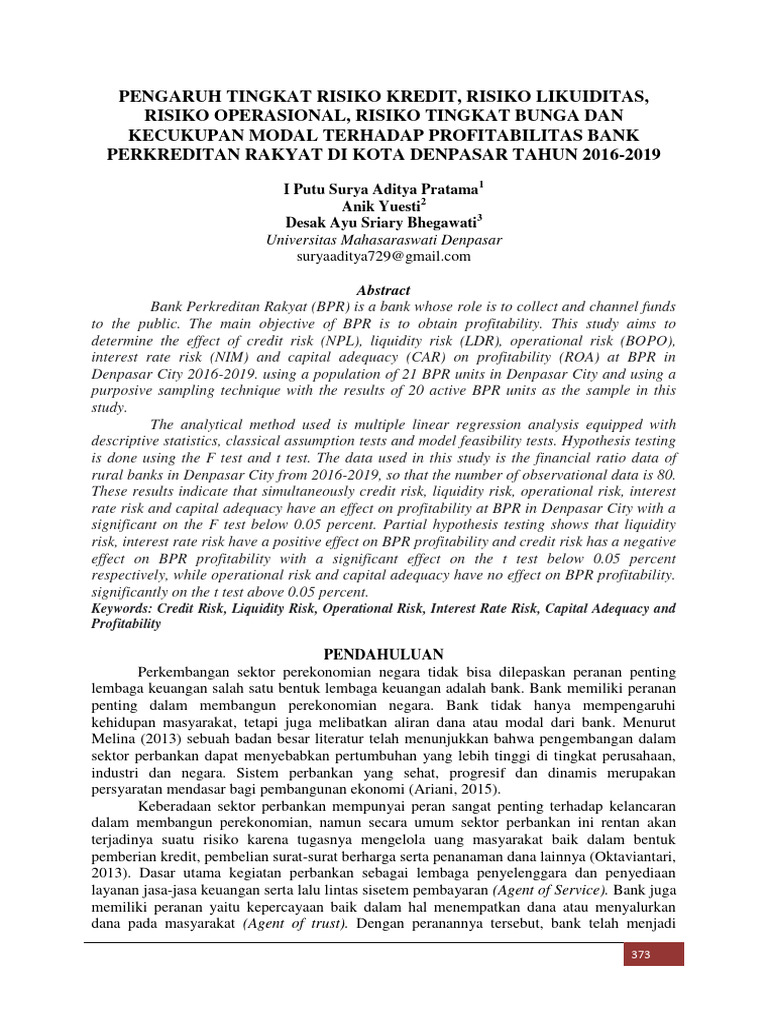 PENGARUH TINGKAT RISIKO KREDIT, RISIKO LIKUIDITAS, RISIKO OPERASIONAL, RISIKO TINGKAT BUNGA DAN KECUKUPAN MODAL TERHADAP PROFITABILITAS BANK PERKREDITAN RAKYAT DI KOTA DENPASAR TAHUN 2016-2019

I Putu Surya Aditya Pratama$^1$
Anik Yuesti$^2$
Desak Ayu Sriary Bhegawati$^3$
Universitas Mahasaraswati Denpasar
suryaaditya729@gmail.com

Abstract

Bank Perkreditan Rakyat (BPR) is a bank whose role is to collect and channel funds to the public. The main objective of BPR is to obtain profitability. This study aims to determine the effect of credit risk (NPL), liquidity risk (LDR), operational risk (BOPO), interest rate risk (NIM) and capital adequacy (CAR) on profitability (ROA) at BPR in Denpasar City 2016-2019. using a population of 21 BPR units in Denpasar City and using a purposive sampling technique with the results of 20 active BPR units as the sample in this study.

The analytical method used is multiple linear regression analysis equipped with descriptive statistics, classical assumption tests and model feasibility tests. Hypothesis testing is done using the F test and t test. The data used in this study is the financial ratio data of rural banks in Denpasar City from 2016-2019, so that the number of observational data is 80. These results indicate that simultaneously credit risk, liquidity risk, operational risk, interest rate risk and capital adequacy have an effect on profitability at BPR in Denpasar City with a significant on the F test below 0.05 percent. Partial hypothesis testing shows that liquidity risk, interest rate risk have a positive effect on BPR profitability and credit risk has a negative effect on BPR profitability with a significant effect on the t test below 0.05 percent respectively, while operational risk and capital adequacy have no effect on BPR profitability. significantly on the t test above 0.05 percent.
Keywords: Credit Risk, Liquidity Risk, Operational Risk, Interest Rate Risk, Capital Adequacy and Profitability

PENDAHULUAN

Perkembangan sektor perekonomian negara tidak bisa dilepaskan peranan penting lembaga keuangan salah satu bentuk lembaga keuangan adalah bank. Bank memiliki peranan penting dalam membangun perekonomian negara. Bank tidak hanya mempengaruhi kehidupan masyarakat, tetapi juga melibatkan aliran dana atau modal dari bank. Menurut Melina (2013) sebuah badan besar literatur telah menunjukkan bahwa pengembangan dalam sektor perbankan dapat menyebabkan pertumbuhan yang lebih tinggi di tingkat perusahaan, industri dan negara. Sistem perbankan yang sehat, progresif dan dinamis merupakan persyaratan mendasar bagi pembangunan ekonomi (Ariani, 2015).

Keberadaan sektor perbankan mempunyai peran sangat penting terhadap kelancaran dalam membangun perekonomian, namun secara umum sektor perbankan ini rentan akan terjadinya suatu risiko karena tugasnya mengelola uang masyarakat baik dalam bentuk pemberian kredit, pembelian surat-surat berharga serta penanaman dana lainnya (Oktaviantari, 2013). Dasar utama kegiatan perbankan sebagai lembaga penyelenggara dan penyediaan layanan jasa-jasa keuangan serta lalu lintas sisetem pembayaran (Agent of Service). Bank juga memiliki peranan yaitu kepercayaan baik dalam hal menempatkan dana atau menyalurkan dana pada masyarakat (Agent of trust). Dengan peranannya tersebut, bank telah menjadi

373